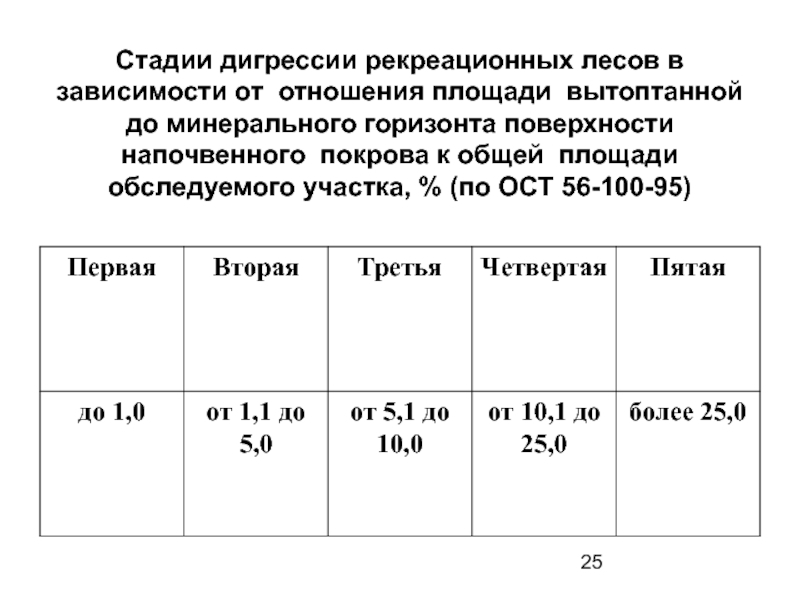 Стадии дигрессии рекреационных лесов в зависимости от отношения площади вытоптанной до минерального горизонта поверхности напочвенного покрова к общей площади обследуемого участка, % (по ОСТ 56-100-95)

| Первая | Вторая | Третья | Четвертая | Пятая |
|---|---|---|---|---|
| до 1,0 | от 1,1 до 5,0 | от 5,1 до 10,0 | от 10,1 до 25,0 | более 25,0 |

25